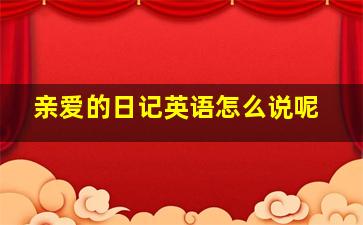 亲爱的日记英语怎么说呢